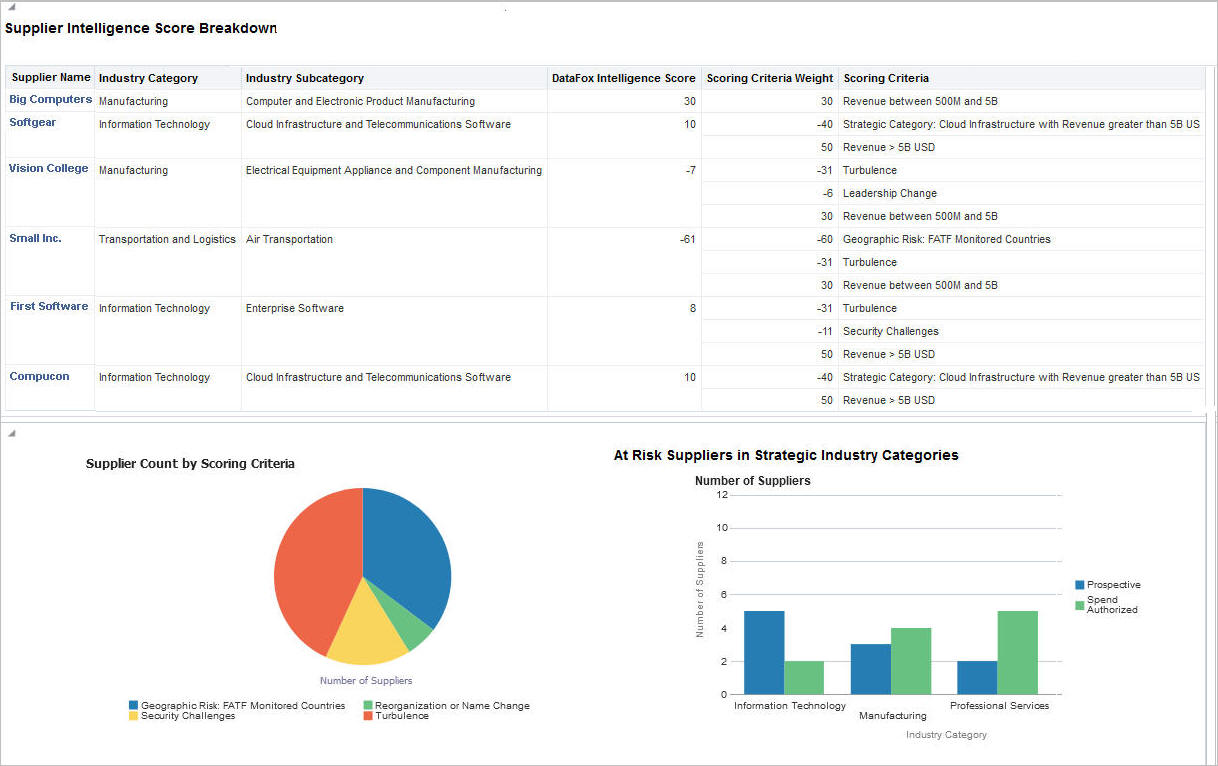 Supplier Intelligence Score Breakdown

| Supplier Name | Industry Category | Industry Subcategory | DataFox Intelligence Score | Scoring Criteria Weight | Scoring Criteria |
|---|---|---|---|---|---|
| Big Computers | Manufacturing | Computer and Electronic Product Manufacturing | 30 | 30 | Revenue between 500M and 5B |
| Softgear | Information Technology | Cloud Infrastructure and Telecommunications Software | 10 | -40 | Strategic Category: Cloud Infrastructure with Revenue greater than 5B US |
| | | | | 50 | Revenue > 5B USD |
| Vision College | Manufacturing | Electrical Equipment Appliance and Component Manufacturing | -7 | -31 | Turbulence |
| | | | | -6 | Leadership Change |
| | | | | 30 | Revenue between 500M and 5B |
| Small Inc. | Transportation and Logistics | Air Transportation | -61 | -60 | Geographic Risk: FATF Monitored Countries |
| | | | | -31 | Turbulence |
| | | | | 30 | Revenue between 500M and 5B |
| First Software | Information Technology | Enterprise Software | 8 | -31 | Turbulence |
| | | | | -11 | Security Challenges |
| | | | | 50 | Revenue > 5B USD |
| Compucon | Information Technology | Cloud Infrastructure and Telecommunications Software | 10 | -40 | Strategic Category: Cloud Infrastructure with Revenue greater than 5B US |
| | | | | 50 | Revenue > 5B USD |

Supplier Count by Scoring Criteria

Number of Suppliers

Geographic Risk: FATF Monitored Countries
Reorganization or Name Change
Security Challenges
Turbulence

At Risk Suppliers in Strategic Industry Categories

Number of Suppliers

12
10
8
6
4
2
0

Number of Suppliers

Prospective
Spend Authorized

Information Technology
Manufacturing
Professional Services

Industry Category